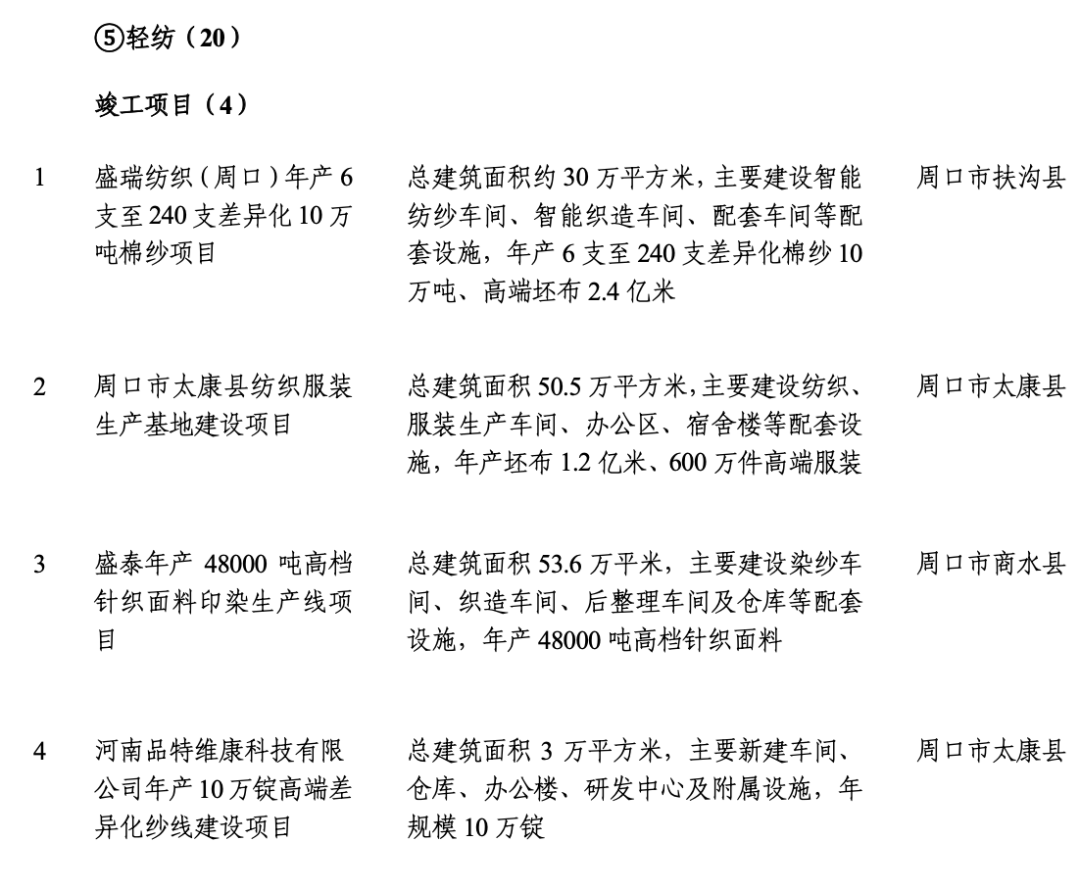 ⑤轻纺（20）

竣工项目（4）

| 1 | 盛瑞纺织（周口）年产 6 支至 240 支差异化 10 万吨棉纱项目 | 总建筑面积约 30 万平方米，主要建设智能纺纱车间、智能织造车间、配套车间等配套设施，年产 6 支至 240 支差异化棉纱 10 万吨、高端坯布 2.4 亿米 | 周口市扶沟县 |
|---|---|---|---|
| 2 | 周口市太康县纺织服装生产基地建设项目 | 总建筑面积 50.5 万平方米，主要建设纺织、服装生产车间、办公区、宿舍楼等配套设施，年产坯布 1.2 亿米、600 万件高端服装 | 周口市太康县 |
| 3 | 盛泰年产 48000 吨高档针织面料印染生产线项目 | 总建筑面积 53.6 万平米，主要建设染纱车间、织造车间、后整理车间及仓库等配套设施，年产 48000 吨高档针织面料 | 周口市商水县 |
| 4 | 河南品特维康科技有限公司年产 10 万锭高端差异化纱线建设项目 | 总建筑面积 3 万平方米，主要新建车间、仓库、办公楼、研发中心及附属设施，年规模 10 万锭 | 周口市太康县 |